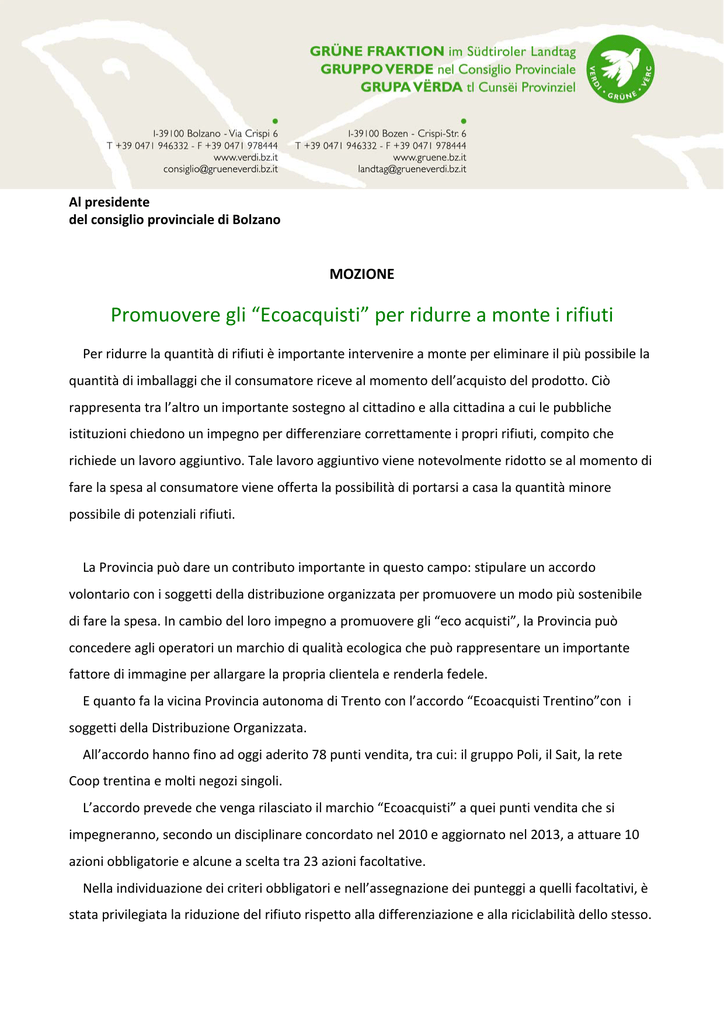 GRÜNE FRAKTION im Südtiroler Landtag
GRUPPO VERDE nel Consiglio Provinciale
GRUPA VËRDA tl Cunsëi Provinziel

VERDI · GRÜNE · VERC

I-39100 Bolzano - Via Crispi 6
T +39 0471 946332 - F +39 0471 978444
www.verdi.bz.it
consiglio@grueneverdi.bz.it

I-39100 Bozen - Crispi-Str. 6
T +39 0471 946332 - F +39 0471 978444
www.gruene.bz.it
landtag@grueneverdi.bz.it

Al presidente
del consiglio provinciale di Bolzano

MOZIONE

Promuovere gli “Ecoacquisti” per ridurre a monte i rifiuti

Per ridurre la quantità di rifiuti è importante intervenire a monte per eliminare il più possibile la quantità di imballaggi che il consumatore riceve al momento dell’acquisto del prodotto. Ciò rappresenta tra l’altro un importante sostegno al cittadino e alla cittadina a cui le pubbliche istituzioni chiedono un impegno per differenziare correttamente i propri rifiuti, compito che richiede un lavoro aggiuntivo. Tale lavoro aggiuntivo viene notevolmente ridotto se al momento di fare la spesa al consumatore viene offerta la possibilità di portarsi a casa la quantità minore possibile di potenziali rifiuti.

La Provincia può dare un contributo importante in questo campo: stipulare un accordo volontario con i soggetti della distribuzione organizzata per promuovere un modo più sostenibile di fare la spesa. In cambio del loro impegno a promuovere gli “eco acquisti”, la Provincia può concedere agli operatori un marchio di qualità ecologica che può rappresentare un importante fattore di immagine per allargare la propria clientela e renderla fedele.

E quanto fa la vicina Provincia autonoma di Trento con l’accordo “Ecoacquisti Trentino”con i soggetti della Distribuzione Organizzata.

All’accordo hanno fino ad oggi aderito 78 punti vendita, tra cui: il gruppo Poli, il Sait, la rete Coop trentina e molti negozi singoli.

L’accordo prevede che venga rilasciato il marchio “Ecoacquisti” a quei punti vendita che si impegneranno, secondo un disciplinare concordato nel 2010 e aggiornato nel 2013, a attuare 10 azioni obbligatorie e alcune a scelta tra 23 azioni facoltative.

Nella individuazione dei criteri obbligatori e nell’assegnazione dei punteggi a quelli facoltativi, è stata privilegiata la riduzione del rifiuto rispetto alla differenziazione e alla riciclabilità dello stesso.